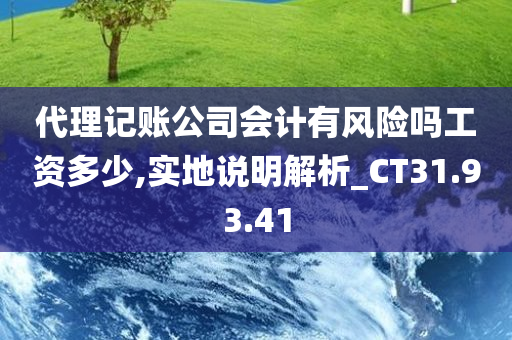 代理记账公司会计有风险吗工资多少,实地说明解析_CT31.93.41